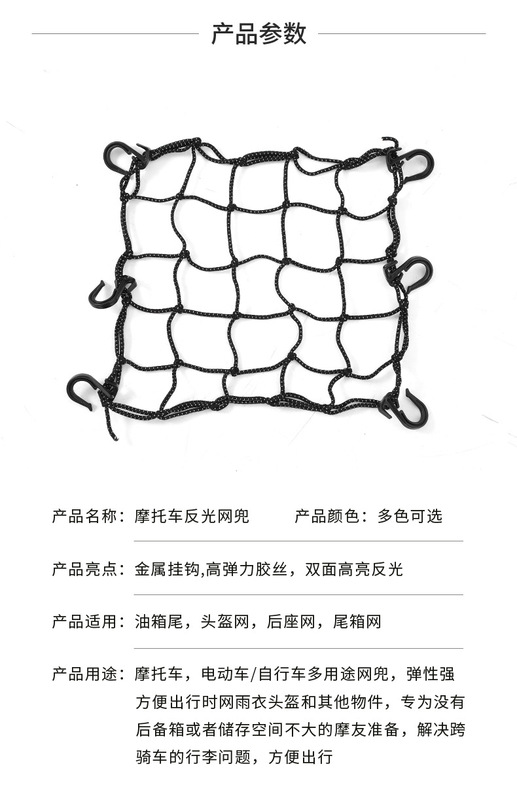 产品参数

产品名称：摩托车反光网兜 产品颜色：多色可选

产品亮点：金属挂钩,高弹力胶丝，双面高亮反光

产品适用：油箱尾，头盔网，后座网，尾箱网

产品用途：摩托车，电动车/自行车多用途网兜，弹性强方便出行时网雨衣头盔和其他物件，专为没有后备箱或者储存空间不大的摩友准备，解决跨骑车的行李问题，方便出行